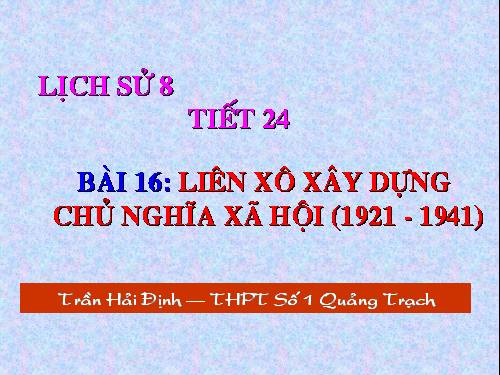 LỊCH SỬ 8

TIẾT 24

BÀI 16: LIÊN XÔ XÂY DỰNG CHỦ NGHĨA XÃ HỘI (1921 - 1941)

Trần Hải Định — THPT Số 1 Quảng Trạch